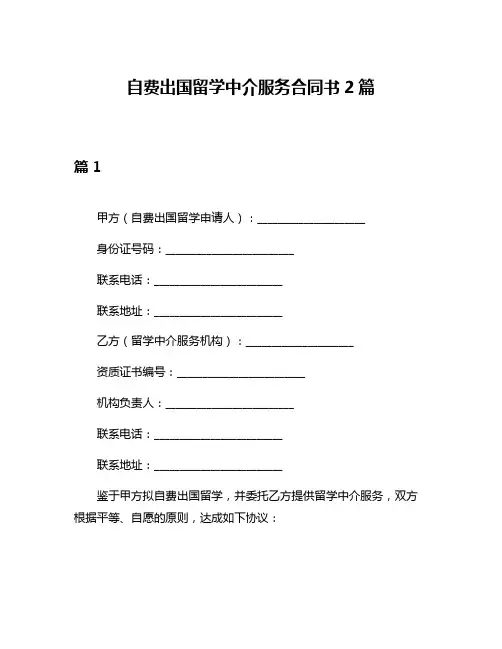 自费出国留学中介服务合同书 2 篇

篇 1

甲方（自费出国留学申请人）：____________________

身份证号码：________________________

联系电话：________________________

联系地址：________________________

乙方（留学中介服务机构）：____________________

资质证书编号：________________________

机构负责人：________________________

联系电话：________________________

联系地址：________________________

鉴于甲方拟自费出国留学，并委托乙方提供留学中介服务，双方根据平等、自愿的原则，达成如下协议：